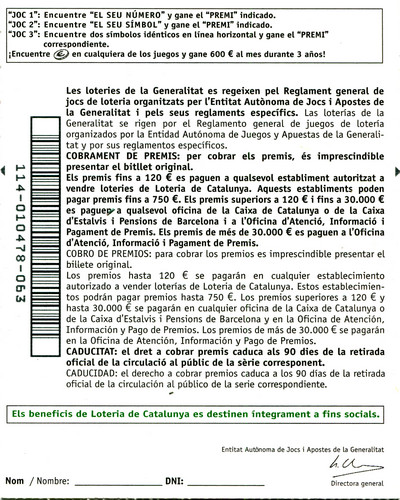 "JOC 1": Encuentre "EL SEU NÚMERO" y gane el "PREMI" indicado.
"JOC 2": Encuentre "EL SEU SÍMBOL" y gane el "PREMI" indicado.
"JOC 3": Encuentre dos símbolos idénticos en línea horizontal y gane el "PREMI" correspondiente.
¡Encuentre € en cualquiera de los juegos y gane 600 € al mes durante 3 años!

114-010478-063

Les loteries de la Generalitat es regeixen pel Reglament general de jocs de loteria organitzats per l'Entitat Autònoma de Jocs i Apostes de la Generalitat i pels seus reglaments específics. Las loterías de la Generalitat se rigen por el Reglamento general de juegos de lotería organizados por la Entidad Autónoma de Juegos y Apuestas de la Generalitat y por sus reglamentos específicos.
COBRAMENT DE PREMIS: per cobrar els premis, és imprescindible presentar el bitllet original.
Els premis fins a 120 € es paguen a qualsevol establiment autoritzat a vendre loteries de Loteria de Catalunya. Aquests establiments poden pagar premis fins a 750 €. Els premis superiors a 120 € i fins a 30.000 € es paguen a qualsevol oficina de la Caixa de Catalunya o de la Caixa d'Estalvis i Pensions de Barcelona i a l'Oficina d'Atenció, Informació i Pagament de Premis. Els premis de més de 30.000 € es paguen a l'Oficina d'Atenció, Informació i Pagament de Premis.
COBRO DE PREMIOS: para cobrar los premios es imprescindible presentar el billete original.
Los premios hasta 120 € se pagarán en cualquier establecimiento autorizado a vender loterías de Loteria de Catalunya. Estos establecimientos podrán pagar premios hasta 750 €. Los premios superiores a 120 € y hasta 30.000 € se pagarán en cualquier oficina de la Caixa de Catalunya o de la Caixa d'Estalvis i Pensions de Barcelona y en la Oficina de Atención, Información y Pago de Premios. Los premios de más de 30.000 € se pagarán en la Oficina de Atención, Información y Pago de Premios.
CADUCITAT: el dret a cobrar premis caduca als 90 dies de la retirada oficial de la circulació al públic de la sèrie corresponent.
CADUCIDAD: el derecho a cobrar premios caduca a los 90 días de la retirada oficial de la circulación al público de la serie correspondiente.

Els beneficis de Loteria de Catalunya es destinen íntegrament a fins socials.

Entitat Autònoma de Jocs i Apostes de la Generalitat

Directora general

Nom / Nombre: ____________ DNI: ____________